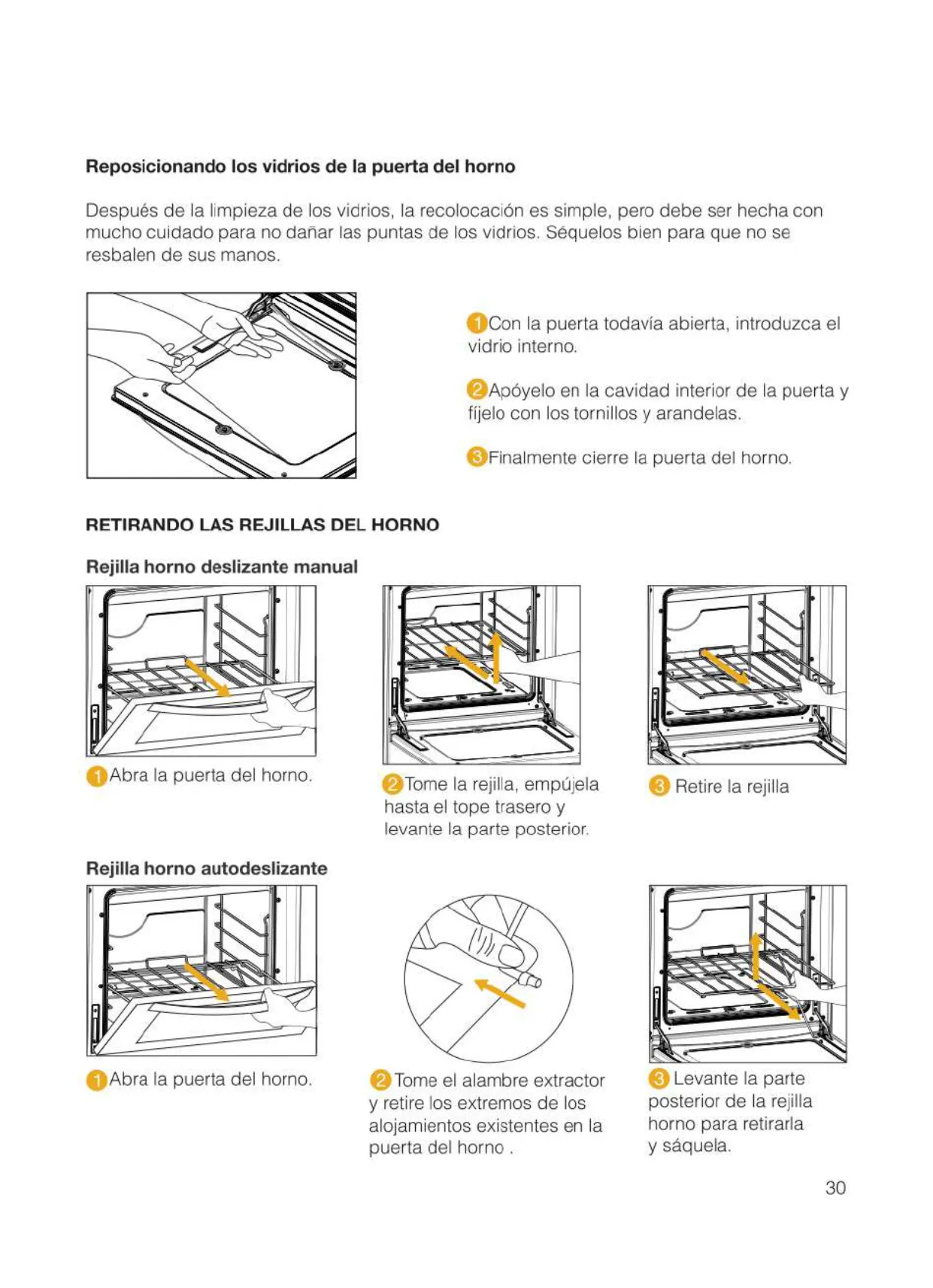 Reposicionando los vidrios de la puerta del horno

Después de la limpieza de los vidrios, la recolocación es simple, pero debe ser hecha con mucho cuidado para no dañar las puntas de los vidrios. Séquelos bien para que no se resbalen de sus manos.

1 Con la puerta todavía abierta, introduzca el vidrio interno.

2 Apóyelo en la cavidad interior de la puerta y fíjelo con los tornillos y arandelas.

3 Finalmente cierre la puerta del horno.

RETIRANDO LAS REJILLAS DEL HORNO

Rejilla horno deslizante manual

1 Abra la puerta del horno.

2 Tome la rejilla, empújela hasta el tope trasero y levante la parte posterior.

3 Retire la rejilla

Rejilla horno autodeslizante

1 Abra la puerta del horno.

2 Tome el alambre extractor y retire los extremos de los alojamientos existentes en la puerta del horno .

3 Levante la parte posterior de la rejilla horno para retirarla y sáquela.

30